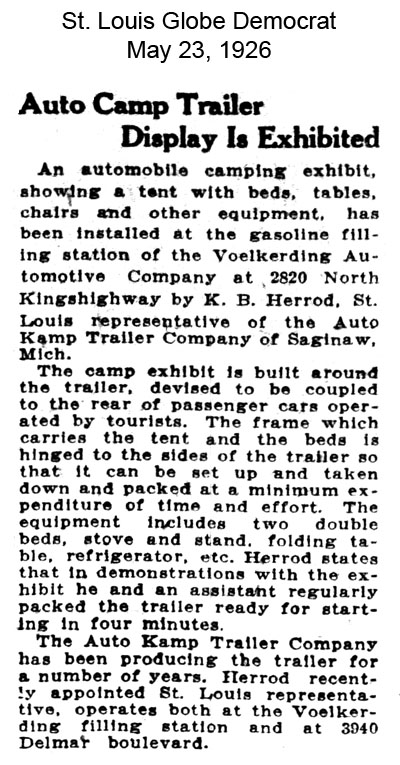 St. Louis Globe Democrat
May 23, 1926

Auto Camp Trailer
Display Is Exhibited

An automobile camping exhibit, showing a tent with beds, tables, chairs and other equipment, has been installed at the gasoline filling station of the Voelkerding Automotive Company at 2820 North Kingshighway by K. B. Herrod, St. Louis representative of the Auto Kamp Trailer Company of Saginaw, Mich.

The camp exhibit is built around the trailer, devised to be coupled to the rear of passenger cars operated by tourists. The frame which carries the tent and the beds is hinged to the sides of the trailer so that it can be set up and taken down and packed at a minimum expenditure of time and effort. The equipment includes two double beds, stove and stand, folding table, refrigerator, etc. Herrod states that in demonstrations with the exhibit he and an assistant regularly packed the trailer ready for starting in four minutes.

The Auto Kamp Trailer Company has been producing the trailer for a number of years. Herrod recently appointed St. Louis representative, operates both at the Voelkerding filling station and at 3940 Delmar boulevard.